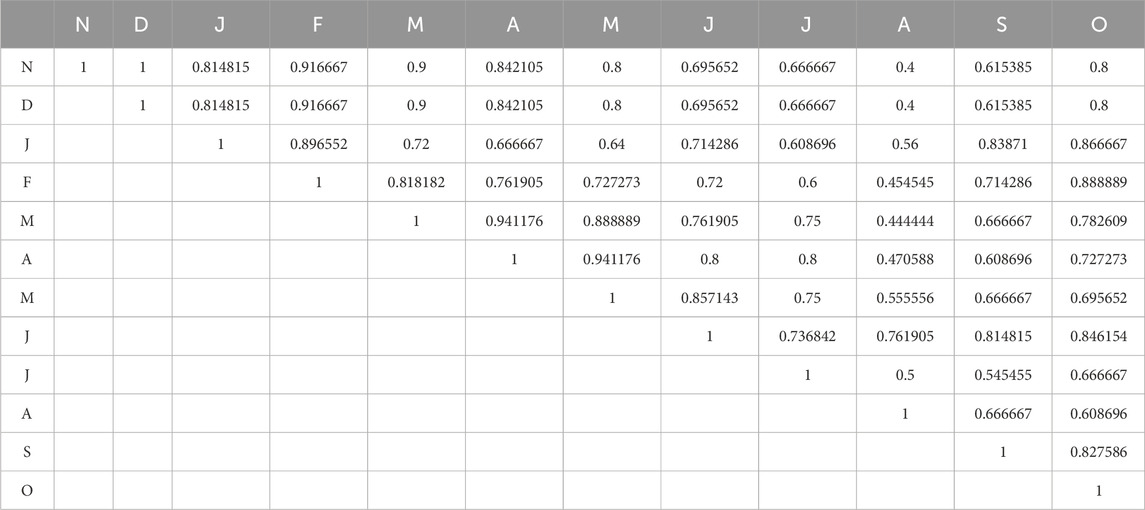 |  | N | D | J | F | M | A | M | J | J | A | S | O |
|---|---|---|---|---|---|---|---|---|---|---|---|---|
| N | 1 | 1 | 0.814815 | 0.916667 | 0.9 | 0.842105 | 0.8 | 0.695652 | 0.666667 | 0.4 | 0.615385 | 0.8 |
| D |  | 1 | 0.814815 | 0.916667 | 0.9 | 0.842105 | 0.8 | 0.695652 | 0.666667 | 0.4 | 0.615385 | 0.8 |
| J |  |  | 1 | 0.896552 | 0.72 | 0.666667 | 0.64 | 0.714286 | 0.608696 | 0.56 | 0.83871 | 0.866667 |
| F |  |  |  | 1 | 0.818182 | 0.761905 | 0.727273 | 0.72 | 0.6 | 0.454545 | 0.714286 | 0.888889 |
| M |  |  |  |  | 1 | 0.941176 | 0.888889 | 0.761905 | 0.75 | 0.444444 | 0.666667 | 0.782609 |
| A |  |  |  |  |  | 1 | 0.941176 | 0.8 | 0.8 | 0.470588 | 0.608696 | 0.727273 |
| M |  |  |  |  |  |  | 1 | 0.857143 | 0.75 | 0.555556 | 0.666667 | 0.695652 |
| J |  |  |  |  |  |  |  | 1 | 0.736842 | 0.761905 | 0.814815 | 0.846154 |
| J |  |  |  |  |  |  |  |  | 1 | 0.5 | 0.545455 | 0.666667 |
| A |  |  |  |  |  |  |  |  |  | 1 | 0.666667 | 0.608696 |
| S |  |  |  |  |  |  |  |  |  |  | 1 | 0.827586 |
| O |  |  |  |  |  |  |  |  |  |  |  | 1 |